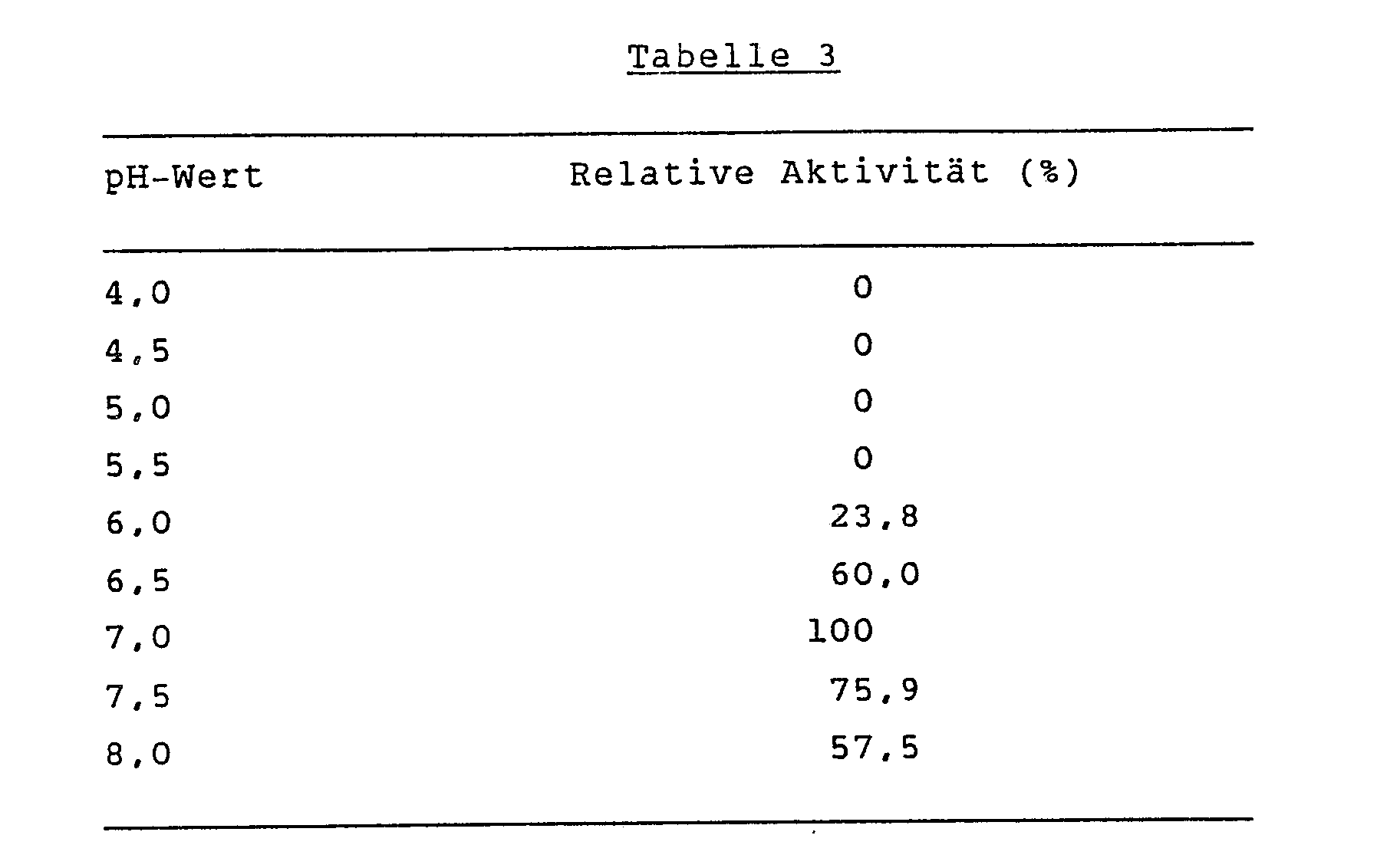 Tabelle 3

| pH-Wert | Relative Aktivität (%) |
|---|---|
| 4,0 | 0 |
| 4,5 | 0 |
| 5,0 | 0 |
| 5,5 | 0 |
| 6,0 | 23,8 |
| 6,5 | 60,0 |
| 7,0 | 100 |
| 7,5 | 75,9 |
| 8,0 | 57,5 |